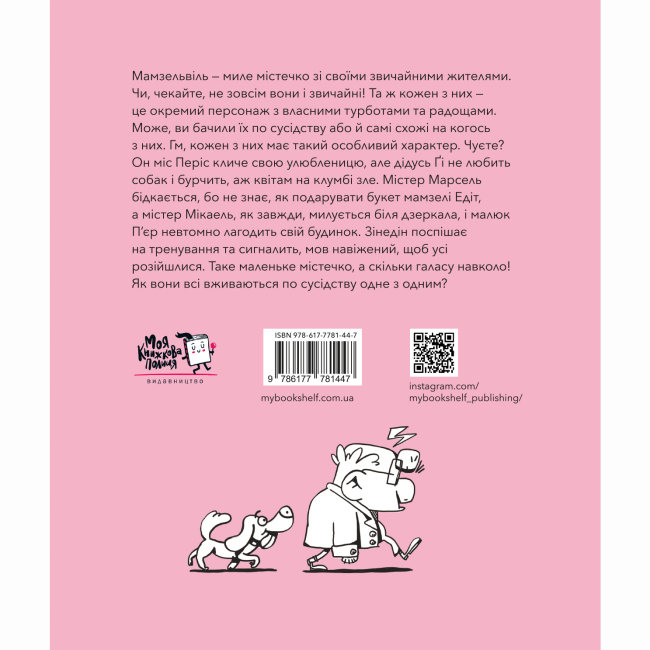 Мамзельвіль – миле містечко зі своїми звичайними жителями. Чи, чекайте, не зовсім вони і звичайні! Та ж кожен з них – це окремий персонаж з власними турботами та радощами. Може, ви бачили їх по сусідству або й самі схожі на когось з них. Гм, кожен з них має такий особливий характер. Чуєте? Он міс Періс кличе свою улюбленицю, але дідусь Ґі не любить собак і бурчить, аж квітам на клумбі зле. Містер Марсель бідкається, бо не знає, як подарувати букет мамзелі Едіт, а містер Мікаель, як завжди, милується біля дзеркала, і малюк П'єр невтомно лагодить свій будинок. Зінедін поспішає на тренування та сигналить, мов навіжений, щоб усі розійшлися. Таке маленьке містечко, а скільки галасу навколо! Як вони всі вживаються по сусідству одне з одним?

Моя Книжкова Полиця
видавництво

ISBN 978-617-7781-44-7
9 786177 781447
mybookshelf.com.ua

instagram.com/
mybookshelf_publishing/